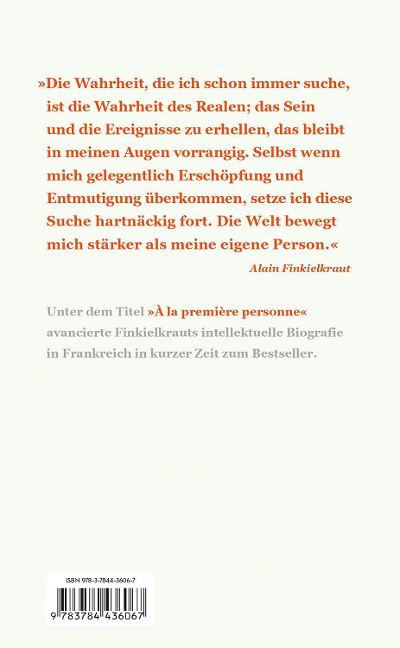 »Die Wahrheit, die ich schon immer suche, ist die Wahrheit des Realen; das Sein und die Ereignisse zu erhellen, das bleibt in meinen Augen vorrangig. Selbst wenn mich gelegentlich Erschöpfung und Entmutigung überkommen, setze ich diese Suche hartnäckig fort. Die Welt bewegt mich stärker als meine eigene Person.«

Alain Finkielkraut

Unter dem Titel »À la première personne« avancierte Finkielkrauts intellektuelle Biografie in Frankreich in kurzer Zeit zum Bestseller.

ISBN 978-3-7844-3606-7

9 783784 436067